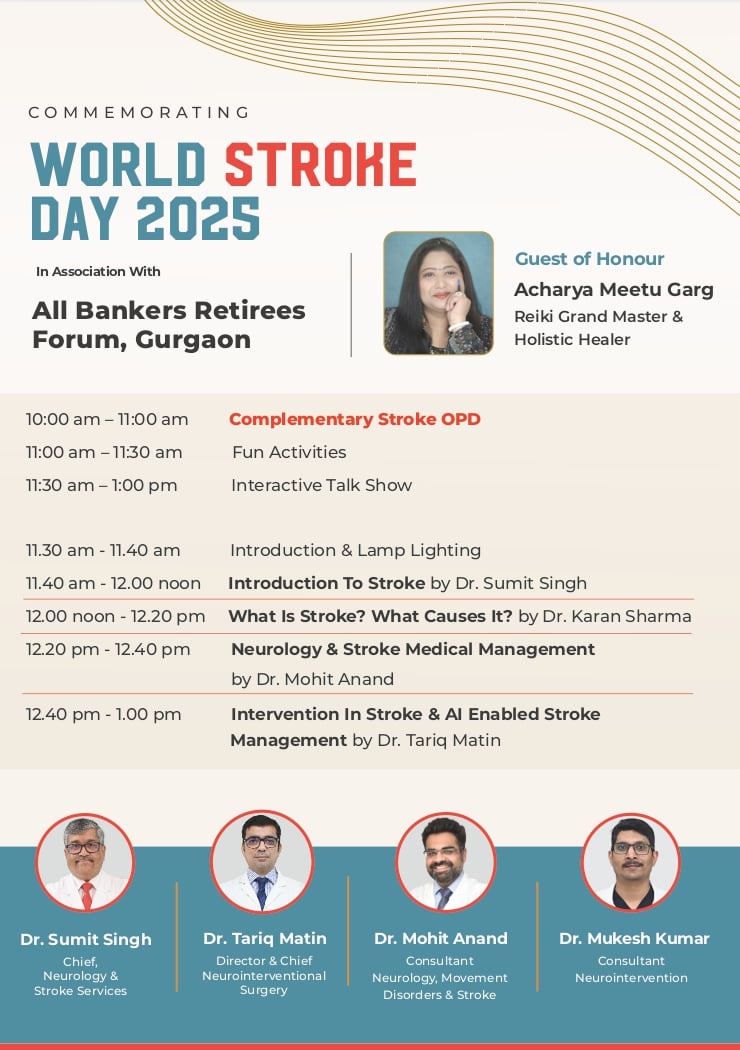 COMMEMORATING

WORLD STROKE DAY 2025

In Association With

All Bankers Retirees Forum, Gurgaon

Guest of Honour

Acharya Meetu Garg

Reiki Grand Master & Holistic Healer

10:00 am – 11:00 am Complementary Stroke OPD

11:00 am – 11:30 am Fun Activities

11:30 am – 1:00 pm Interactive Talk Show

11.30 am - 11.40 am Introduction & Lamp Lighting

11.40 am - 12.00 noon Introduction To Stroke by Dr. Sumit Singh

12.00 noon - 12.20 pm What Is Stroke? What Causes It? by Dr. Karan Sharma

12.20 pm - 12.40 pm Neurology & Stroke Medical Management by Dr. Mohit Anand

12.40 pm - 1.00 pm Intervention In Stroke & AI Enabled Stroke Management by Dr. Tariq Matin

Dr. Sumit Singh
Chief, Neurology & Stroke Services

Dr. Tariq Matin
Director & Chief Neurointerventional Surgery

Dr. Mohit Anand
Consultant Neurology, Movement Disorders & Stroke

Dr. Mukesh Kumar
Consultant Neurointervention